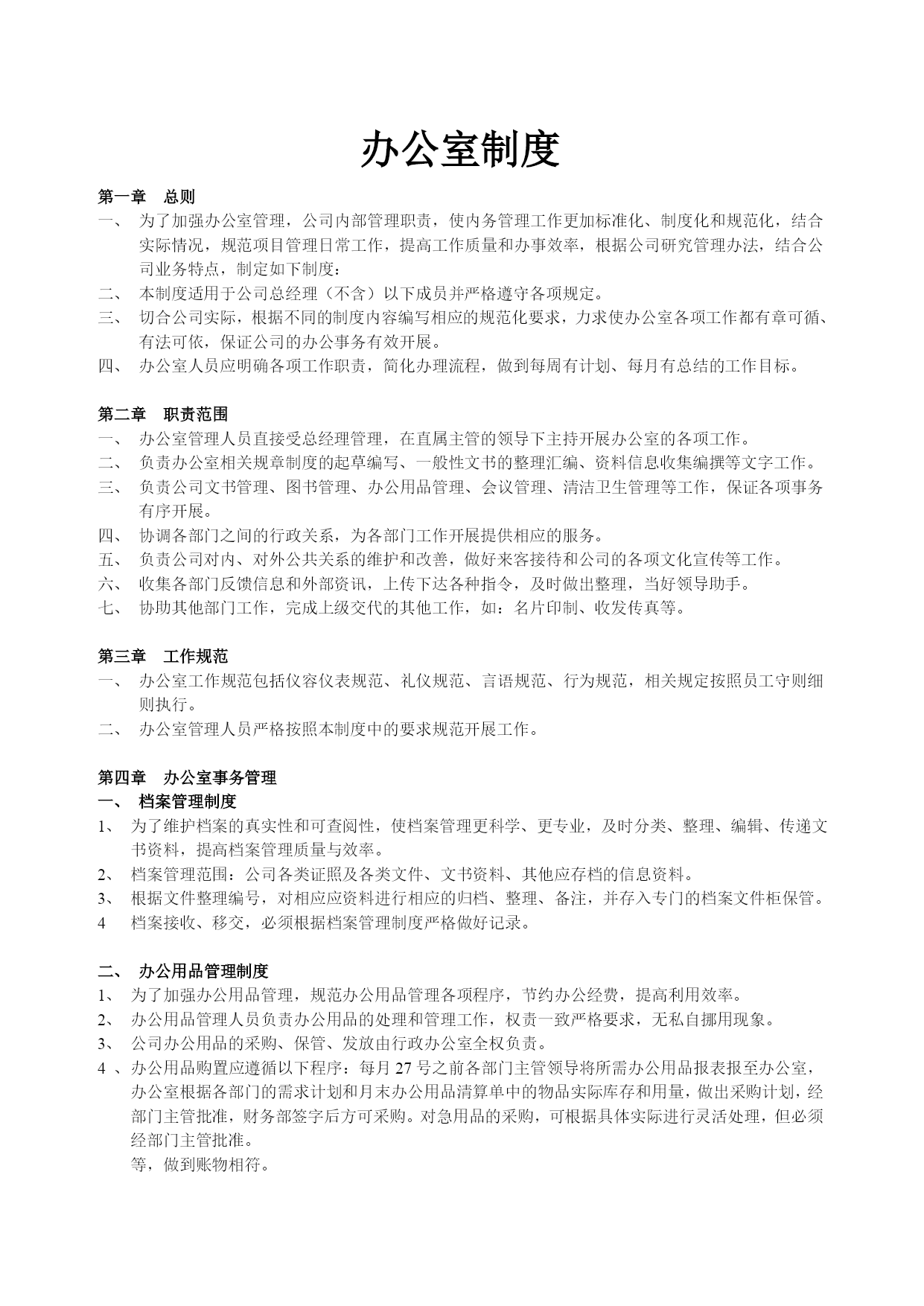 办公室制度

第一章　总则
一、 为了加强办公室管理，公司内部管理职责，使内务管理工作更加标准化、制度化和规范化，结合实际情况，规范项目管理日常工作，提高工作质量和办事效率，根据公司研究管理办法，结合公司业务特点，制定如下制度：
二、 本制度适用于公司总经理（不含）以下成员并严格遵守各项规定。
三、 切合公司实际，根据不同的制度内容编写相应的规范化要求，力求使办公室各项工作都有章可循、有法可依，保证公司的办公事务有效开展。
四、 办公室人员应明确各项工作职责，简化办理流程，做到每周有计划、每月有总结的工作目标。

第二章　职责范围
一、 办公室管理人员直接受总经理管理，在直属主管的领导下主持开展办公室的各项工作。
二、 负责办公室相关规章制度的起草编写、一般性文书的整理汇编、资料信息收集编撰等文字工作。
三、 负责公司文书管理、图书管理、办公用品管理、会议管理、清洁卫生管理等工作，保证各项事务有序开展。
四、 协调各部门之间的行政关系，为各部门工作开展提供相应的服务。
五、 负责公司对内、对外公共关系的维护和改善，做好来客接待和公司的各项文化宣传等工作。
六、 收集各部门反馈信息和外部资讯，上传下达各种指令，及时做出整理，当好领导助手。
七、 协助其他部门工作，完成上级交代的其他工作，如：名片印制、收发传真等。

第三章　工作规范
一、 办公室工作规范包括仪容仪表规范、礼仪规范、言语规范、行为规范，相关规定按照员工守则细则执行。
二、 办公室管理人员严格按照本制度中的要求规范开展工作。

第四章　办公室事务管理
一、 档案管理制度
1、 为了维护档案的真实性和可查阅性，使档案管理更科学、更专业，及时分类、整理、编辑、传递文书资料，提高档案管理质量与效率。
2、 档案管理范围：公司各类证照及各类文件、文书资料、其他应存档的信息资料。
3、 根据文件整理编号，对相应应资料进行相应的归档、整理、备注，并存入专门的档案文件柜保管。
4　档案接收、移交，必须根据档案管理制度严格做好记录。

二、 办公用品管理制度
1、 为了加强办公用品管理，规范办公用品管理各项程序，节约办公经费，提高利用效率。
2、 办公用品管理人员负责办公用品的处理和管理工作，权责一致严格要求，无私自挪用现象。
3、 公司办公用品的采购、保管、发放由行政办公室全权负责。
4 、办公用品购置应遵循以下程序：每月 27 号之前各部门主管领导将所需办公用品报表报至办公室，办公室根据各部门的需求计划和月末办公用品清算单中的物品实际库存和用量，做出采购计划，经部门主管批准，财务部签字后方可采购。对急用品的采购，可根据具体实际进行灵活处理，但必须经部门主管批准。
等，做到账物相符。